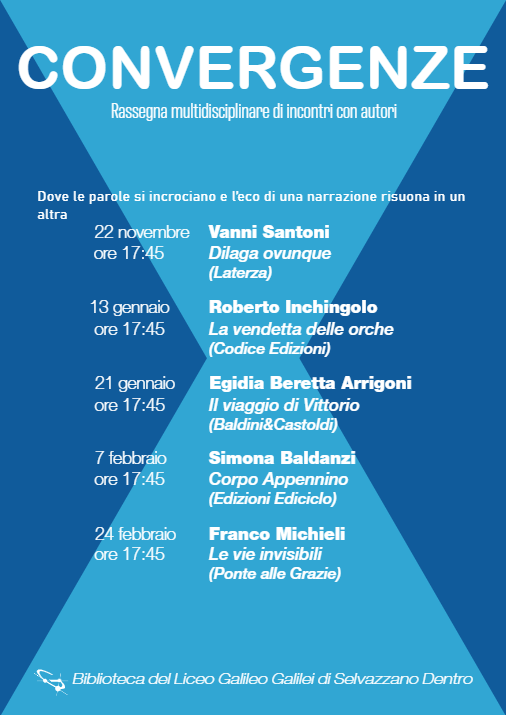 CONVERGENZE

Rassegna multidisciplinare di incontri con autori

Dove le parole si incrociano e l'eco di una narrazione risuona in un altra

22 novembre
ore 17:45

Vanni Santoni
Dilaga ovunque
(Laterza)

13 gennaio
ore 17:45

Roberto Inchingolo
La vendetta delle orche
(Codice Edizioni)

21 gennaio
ore 17:45

Egidia Beretta Arrigoni
Il viaggio di Vittorio
(Baldini&Castoldi)

7 febbraio
ore 17:45

Simona Baldanzi
Corpo Appennino
(Edizioni Ediciclo)

24 febbraio
ore 17:45

Franco Michieli
Le vie invisibili
(Ponte alle Grazie)

Biblioteca del Liceo Galileo Galilei di Selvazzano Dentro